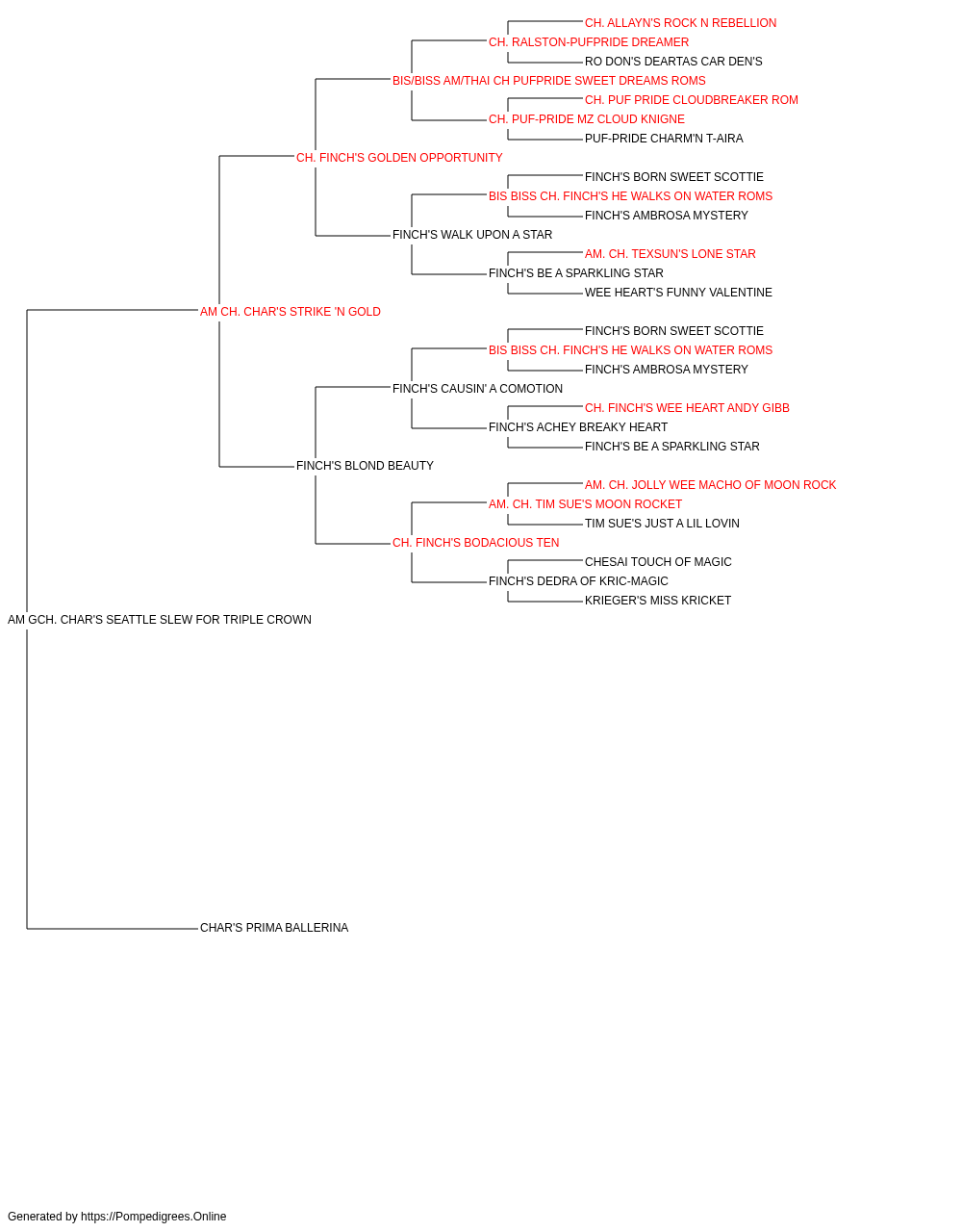 CH. ALLAYN'S ROCK N REBELLION
CH. RALSTON-PUFPRIDE DREAMER
RO DON'S DEARTAS CAR DEN'S
BIS/BISS AM/THAI CH PUFPRIDE SWEET DREAMS ROMS
CH. PUF PRIDE CLOUDBREAKER ROM
CH. PUF-PRIDE MZ CLOUD KNIGNE
PUF-PRIDE CHARM'N T-AIRA
CH. FINCH'S GOLDEN OPPORTUNITY
FINCH'S BORN SWEET SCOTTIE
BIS BISS CH. FINCH'S HE WALKS ON WATER ROMS
FINCH'S AMBROSA MYSTERY
FINCH'S WALK UPON A STAR
AM. CH. TEXSUN'S LONE STAR
FINCH'S BE A SPARKLING STAR
WEE HEART'S FUNNY VALENTINE
AM CH. CHAR'S STRIKE 'N GOLD
FINCH'S BORN SWEET SCOTTIE
BIS BISS CH. FINCH'S HE WALKS ON WATER ROMS
FINCH'S AMBROSA MYSTERY
FINCH'S CAUSIN' A COMOTION
CH. FINCH'S WEE HEART ANDY GIBB
FINCH'S ACHEY BREAKY HEART
FINCH'S BE A SPARKLING STAR
FINCH'S BLOND BEAUTY
AM. CH. JOLLY WEE MACHO OF MOON ROCK
AM. CH. TIM SUE'S MOON ROCKET
TIM SUE'S JUST A LIL LOVIN
CH. FINCH'S BODACIOUS TEN
CHESAI TOUCH OF MAGIC
FINCH'S DEDRA OF KRIC-MAGIC
KRIEGER'S MISS KRICKET
AM GCH. CHAR'S SEATTLE SLEW FOR TRIPLE CROWN
CHAR'S PRIMA BALLERINA

Generated by https://Pompedigrees.Online